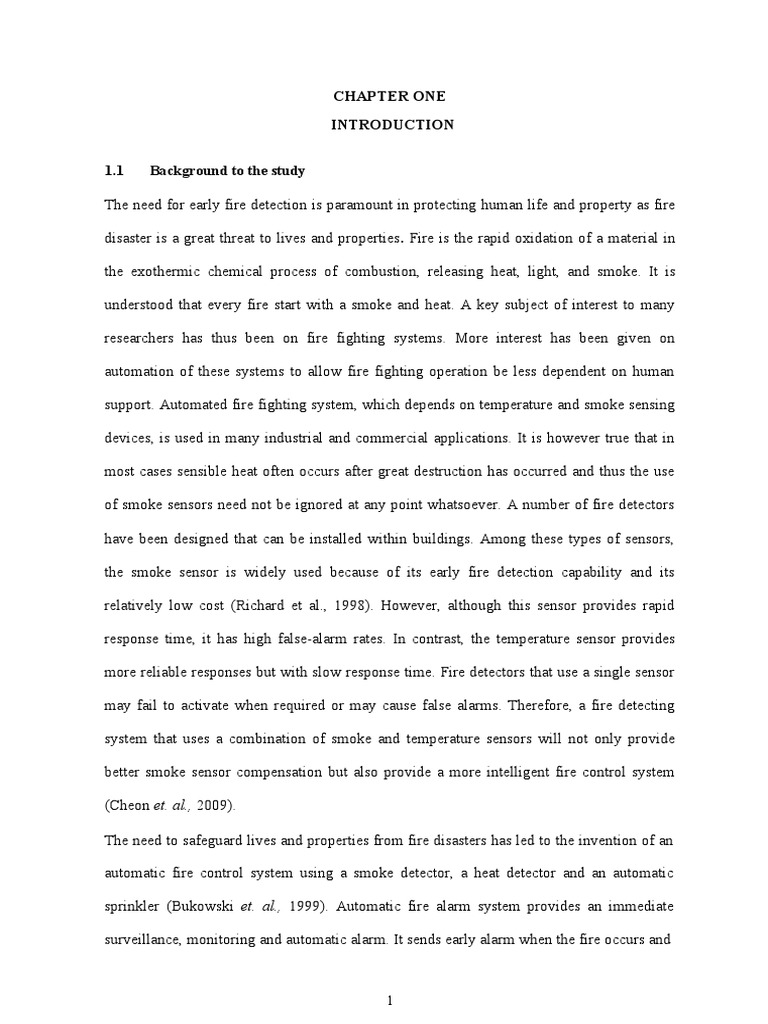 CHAPTER ONE
INTRODUCTION

1.1 Background to the study

The need for early fire detection is paramount in protecting human life and property as fire disaster is a great threat to lives and properties. Fire is the rapid oxidation of a material in the exothermic chemical process of combustion, releasing heat, light, and smoke. It is understood that every fire start with a smoke and heat. A key subject of interest to many researchers has thus been on fire fighting systems. More interest has been given on automation of these systems to allow fire fighting operation be less dependent on human support. Automated fire fighting system, which depends on temperature and smoke sensing devices, is used in many industrial and commercial applications. It is however true that in most cases sensible heat often occurs after great destruction has occurred and thus the use of smoke sensors need not be ignored at any point whatsoever. A number of fire detectors have been designed that can be installed within buildings. Among these types of sensors, the smoke sensor is widely used because of its early fire detection capability and its relatively low cost (Richard et al., 1998). However, although this sensor provides rapid response time, it has high false-alarm rates. In contrast, the temperature sensor provides more reliable responses but with slow response time. Fire detectors that use a single sensor may fail to activate when required or may cause false alarms. Therefore, a fire detecting system that uses a combination of smoke and temperature sensors will not only provide better smoke sensor compensation but also provide a more intelligent fire control system (Cheon et. al., 2009).

The need to safeguard lives and properties from fire disasters has led to the invention of an automatic fire control system using a smoke detector, a heat detector and an automatic sprinkler (Bukowski et. al., 1999). Automatic fire alarm system provides an immediate surveillance, monitoring and automatic alarm. It sends early alarm when the fire occurs and

1